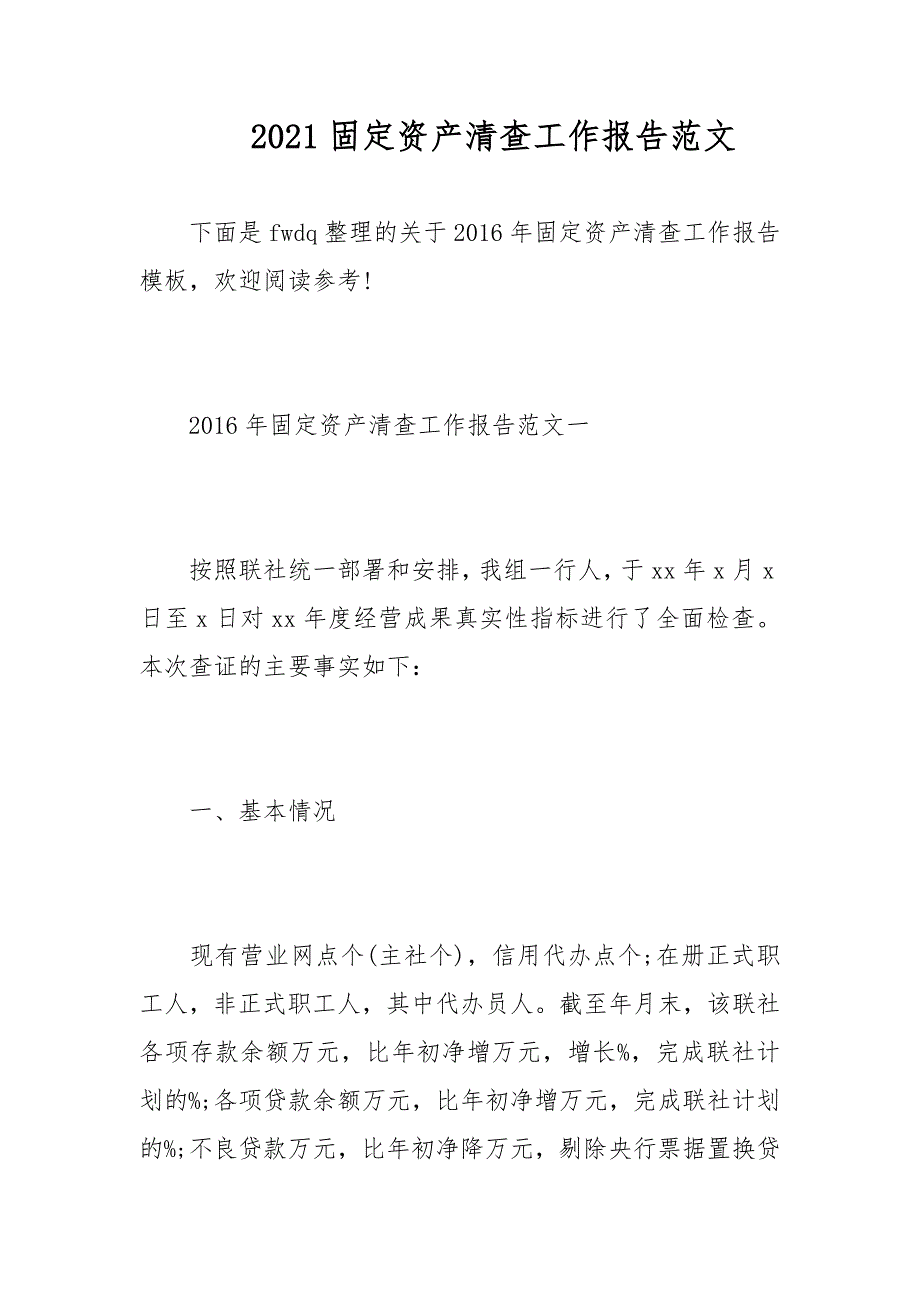 2021 固定资产清查工作报告范文

下面是 fwdq 整理的关于 2016 年固定资产清查工作报告模板，欢迎阅读参考!

2016 年固定资产清查工作报告范文一

按照联社统一部署和安排，我组一行人，于 xx 年 x 月 x 日至 x 日对 xx 年度经营成果真实性指标进行了全面检查。本次查证的主要事实如下：

一、基本情况

现有营业网点个(主社个)，信用代办点个;在册正式职工人，非正式职工人，其中代办员人。截至年月末，该联社各项存款余额万元，比年初净增万元，增长%，完成联社计划的%;各项贷款余额万元，比年初净增万元，完成联社计划的%;不良贷款万元，比年初净降万元，剔除央行票据置换贷